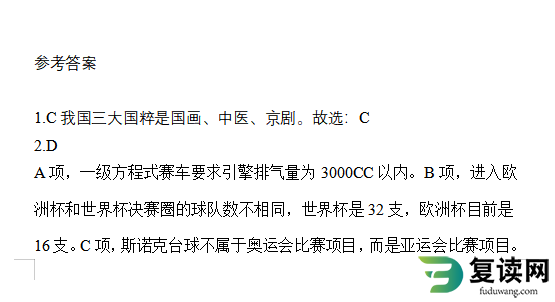 参考答案

1.C 我国三大国粹是国画、中医、京剧。故选：C
2.D
A 项，一级方程式赛车要求引擎排气量为 3000CC 以内。B 项，进入欧洲杯和世界杯决赛圈的球队数不相同，世界杯是 32 支，欧洲杯目前是 16 支。C 项，斯诺克台球不属于奥运会比赛项目，而是亚运会比赛项目。

复读网
fuduwang.com